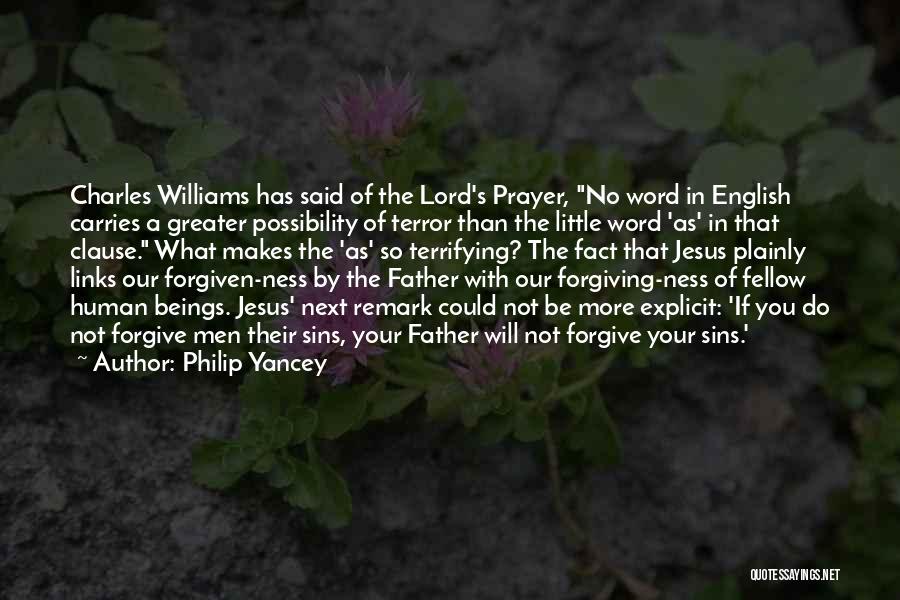 Charles Williams has said of the Lord's Prayer, "No word in English carries a greater possibility of terror than the little word 'as' in that clause." What makes the 'as' so terrifying? The fact that Jesus plainly links our forgiven-ness by the Father with our forgiving-ness of fellow human beings. Jesus' next remark could not be more explicit: 'If you do not forgive men their sins, your Father will not forgive your sins.'
~ Author: Philip Yancey

QUOTESSAYINGS.NET